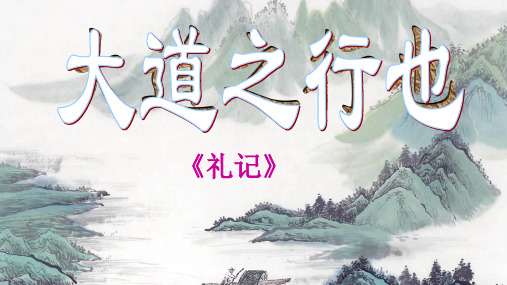 大道之行也

《礼记》